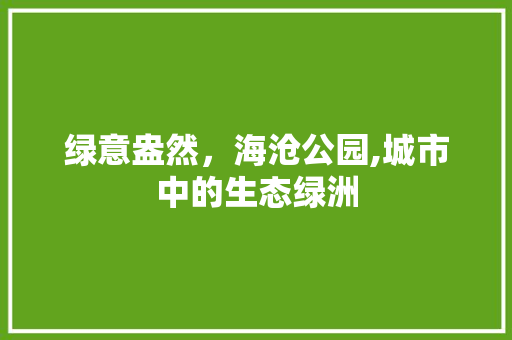 绿意盎然，海沧公园,城市中的生态绿洲